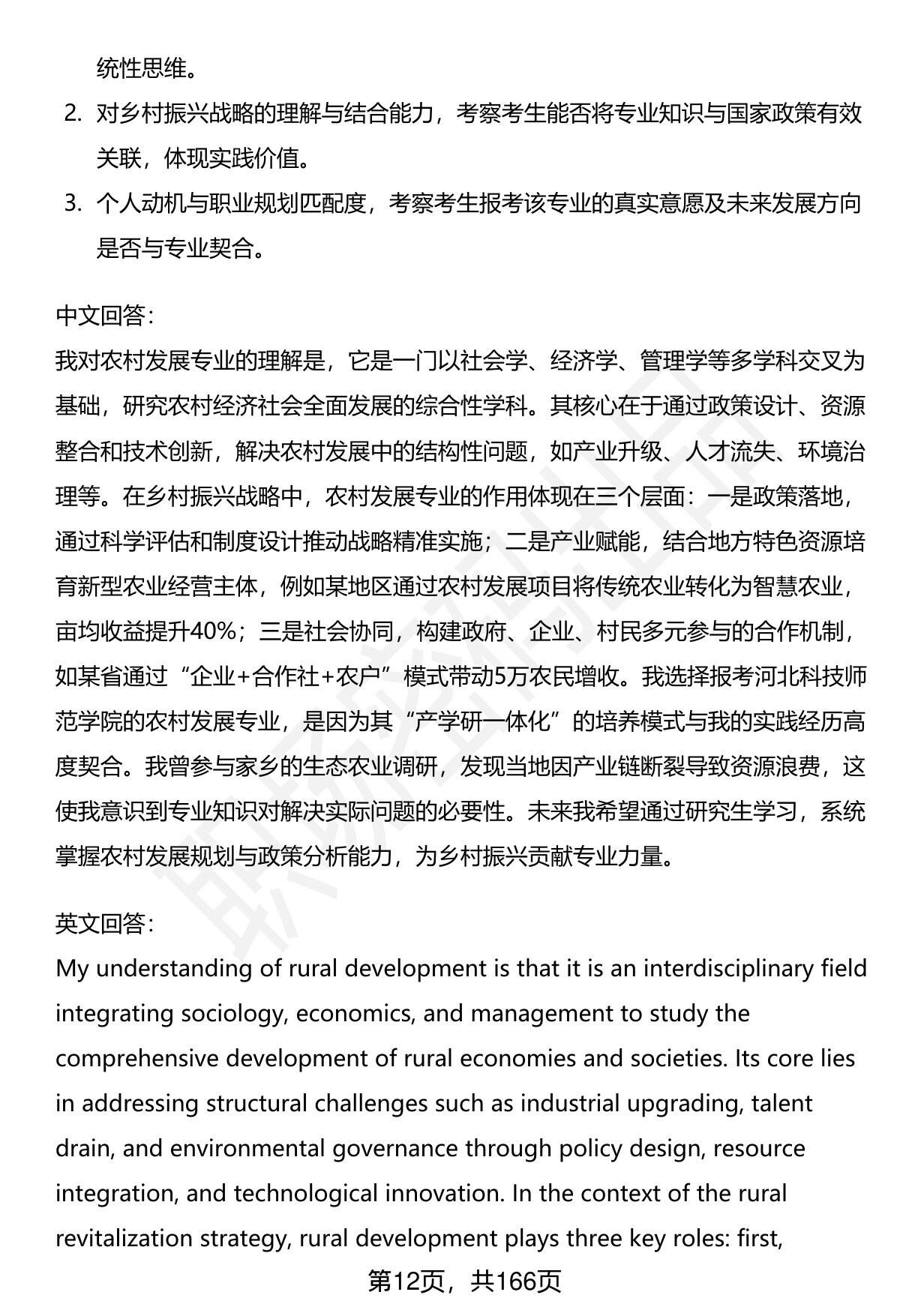 统性思维。

2. 对乡村振兴战略的理解与结合能力，考察考生能否将专业知识与国家政策有效关联，体现实践价值。

3. 个人动机与职业规划匹配度，考察考生报考该专业的真实意愿及未来发展方向是否与专业契合。

中文回答：

我对农村发展专业的理解是，它是一门以社会学、经济学、管理学等多学科交叉为基础，研究农村经济社会全面发展的综合性学科。其核心在于通过政策设计、资源整合和技术创新，解决农村发展中的结构性问题，如产业升级、人才流失、环境治理等。在乡村振兴战略中，农村发展专业的作用体现在三个层面：一是政策落地，通过科学评估和制度设计推动战略精准实施；二是产业赋能，结合地方特色资源培育新型农业经营主体，例如某地区通过农村发展项目将传统农业转化为智慧农业，亩均收益提升40%；三是社会协同，构建政府、企业、村民多元参与的合作机制，如某省通过“企业+合作社+农户”模式带动5万农民增收。我选择报考河北科技师范学院的农村发展专业，是因为其“产学研一体化”的培养模式与我的实践经历高度契合。我曾参与家乡的生态农业调研，发现当地因产业链断裂导致资源浪费，这使我意识到专业知识对解决实际问题的必要性。未来我希望通过研究生学习，系统掌握农村发展规划与政策分析能力，为乡村振兴贡献专业力量。

英文回答：

My understanding of rural development is that it is an interdisciplinary field integrating sociology, economics, and management to study the comprehensive development of rural economies and societies. Its core lies in addressing structural challenges such as industrial upgrading, talent drain, and environmental governance through policy design, resource integration, and technological innovation. In the context of the rural revitalization strategy, rural development plays three key roles: first,

第12页，共166页